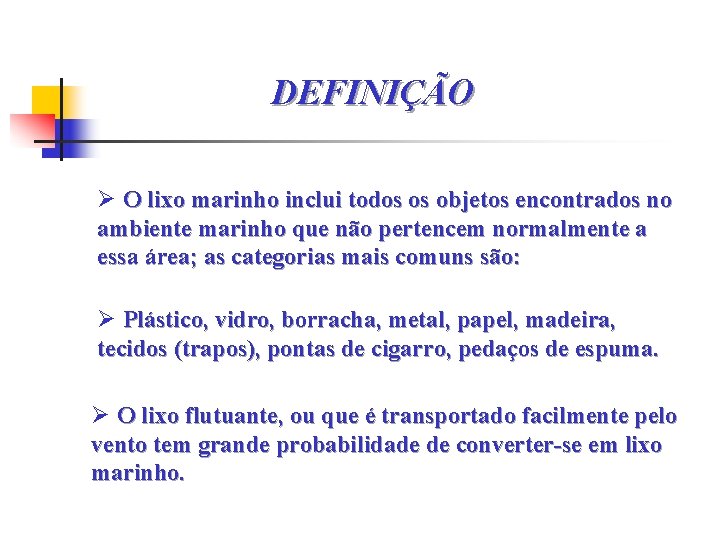 DEFINIÇÃO

➢ O lixo marinho inclui todos os objetos encontrados no ambiente marinho que não pertencem normalmente a essa área; as categorias mais comuns são:

➢ Plástico, vidro, borracha, metal, papel, madeira, tecidos (trapos), pontas de cigarro, pedaços de espuma.

➢ O lixo flutuante, ou que é transportado facilmente pelo vento tem grande probabilidade de converter-se em lixo marinho.